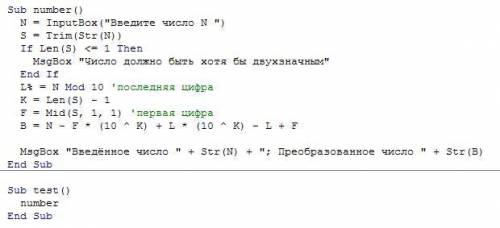 Sub number()
  N = InputBox("Введите число N ")
  S = Trim(Str(N))
  If Len(S) <= 1 Then
    MsgBox "Число должно быть хотя бы двухзначным"
  End If
  L% = N Mod 10 'последняя цифра
  K = Len(S) - 1
  F = Mid(S, 1, 1) 'первая цифра
  B = N - F * (10 ^ K) + L * (10 ^ K) - L + F

  MsgBox "Введённое число " + Str(N) + "; Преобразованное число " + Str(B)
End Sub

Sub test()
  number
End Sub